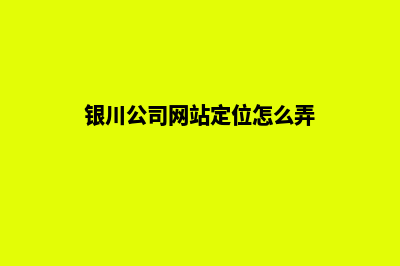 银川公司网站定位怎么弄